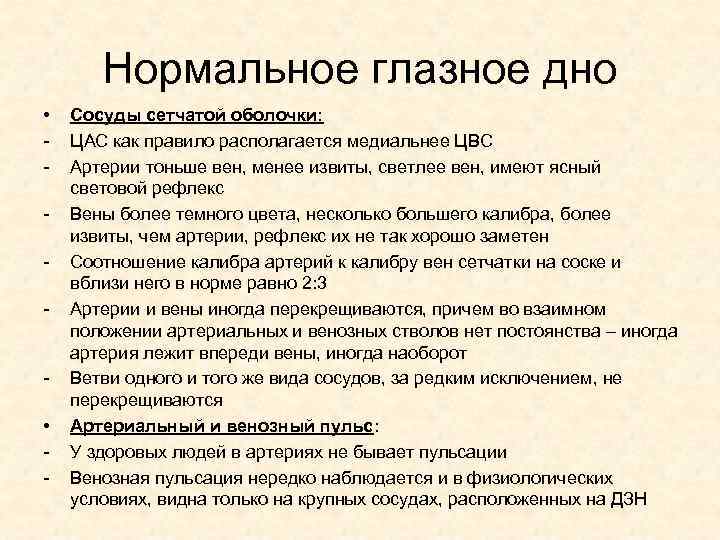 Нормальное глазное дно

• Сосуды сетчатой оболочки:
- ЦАС как правило располагается медиальнее ЦВС
- Артерии тоньше вен, менее извиты, светлее вен, имеют ясный световой рефлекс
- Вены более темного цвета, несколько большего калибра, более извиты, чем артерии, рефлекс их не так хорошо заметен
- Соотношение калибра артерий к калибру вен сетчатки на соске и вблизи него в норме равно 2:3
- Артерии и вены иногда перекрещиваются, причем во взаимном положении артериальных и венозных стволов нет постоянства – иногда артерия лежит впереди вены, иногда наоборот
- Ветви одного и того же вида сосудов, за редким исключением, не перекрещиваются
• Артериальный и венозный пульс:
- У здоровых людей в артериях не бывает пульсации
- Венозная пульсация нередко наблюдается и в физиологических условиях, видна только на крупных сосудах, расположенных на ДЗН